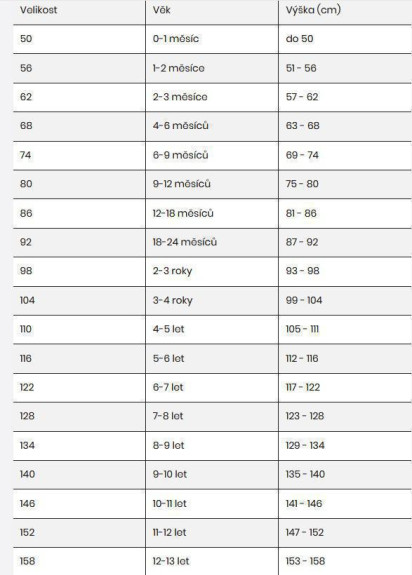 | Velikost | Věk | Výška (cm) |
|---|---|---|
| 50 | 0-1 měsíc | do 50 |
| 56 | 1-2 měsíce | 51 - 56 |
| 62 | 2-3 měsíce | 57 - 62 |
| 68 | 4-6 měsíců | 63 - 68 |
| 74 | 6-9 měsíců | 69 - 74 |
| 80 | 9-12 měsíců | 75 - 80 |
| 86 | 12-18 měsíců | 81 - 86 |
| 92 | 18-24 měsíců | 87 - 92 |
| 98 | 2-3 roky | 93 - 98 |
| 104 | 3-4 roky | 99 - 104 |
| 110 | 4-5 let | 105 - 111 |
| 116 | 5-6 let | 112 - 116 |
| 122 | 6-7 let | 117 - 122 |
| 128 | 7-8 let | 123 - 128 |
| 134 | 8-9 let | 129 - 134 |
| 140 | 9-10 let | 135 - 140 |
| 146 | 10-11 let | 141 - 146 |
| 152 | 11-12 let | 147 - 152 |
| 158 | 12-13 let | 153 - 158 |